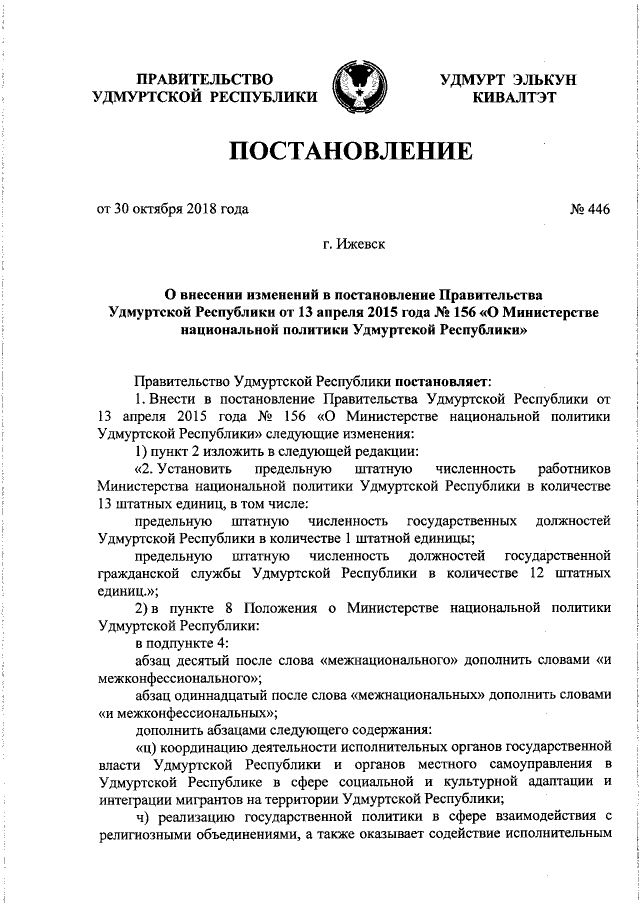 ПРАВИТЕЛЬСТВО УДМУРТСКОЙ РЕСПУБЛИКИ

УДМУРТ ЭЛЬКУН КИВАЛТЭТ

ПОСТАНОВЛЕНИЕ

от 30 октября 2018 года

№ 446

г. Ижевск

О внесении изменений в постановление Правительства Удмуртской Республики от 13 апреля 2015 года № 156 «О Министерстве национальной политики Удмуртской Республики»

Правительство Удмуртской Республики постановляет:

1. Внести в постановление Правительства Удмуртской Республики от 13 апреля 2015 года № 156 «О Министерстве национальной политики Удмуртской Республики» следующие изменения:

1) пункт 2 изложить в следующей редакции:

«2. Установить предельную штатную численность работников Министерства национальной политики Удмуртской Республики в количестве 13 штатных единиц, в том числе:

предельную штатную численность государственных должностей Удмуртской Республики в количестве 1 штатной единицы;

предельную штатную численность должностей государственной гражданской службы Удмуртской Республики в количестве 12 штатных единиц.»;

2) в пункте 8 Положения о Министерстве национальной политики Удмуртской Республики:

в подпункте 4:

абзац десятый после слова «межнационального» дополнить словами «и межконфессионального»;

абзац одиннадцатый после слова «межнациональных» дополнить словами «и межконфессиональных»;

дополнить абзацами следующего содержания:

«ц) координацию деятельности исполнительных органов государственной власти Удмуртской Республики и органов местного самоуправления в Удмуртской Республике в сфере социальной и культурной адаптации и интеграции мигрантов на территории Удмуртской Республики;

ч) реализацию государственной политики в сфере взаимодействия с религиозными объединениями, а также оказывает содействие исполнительным